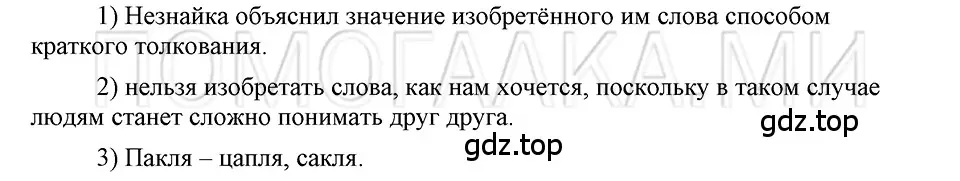 1) Незнайка объяснил значение изобретённого им слова способом краткого толкования.

ПОМОГАЛКА.МИ

2) нельзя изобретать слова, как нам хочется, поскольку в таком случае людям станет сложно понимать друг друга.

gdz.top

gdz.top

3) Пакля – цапля, сакля.